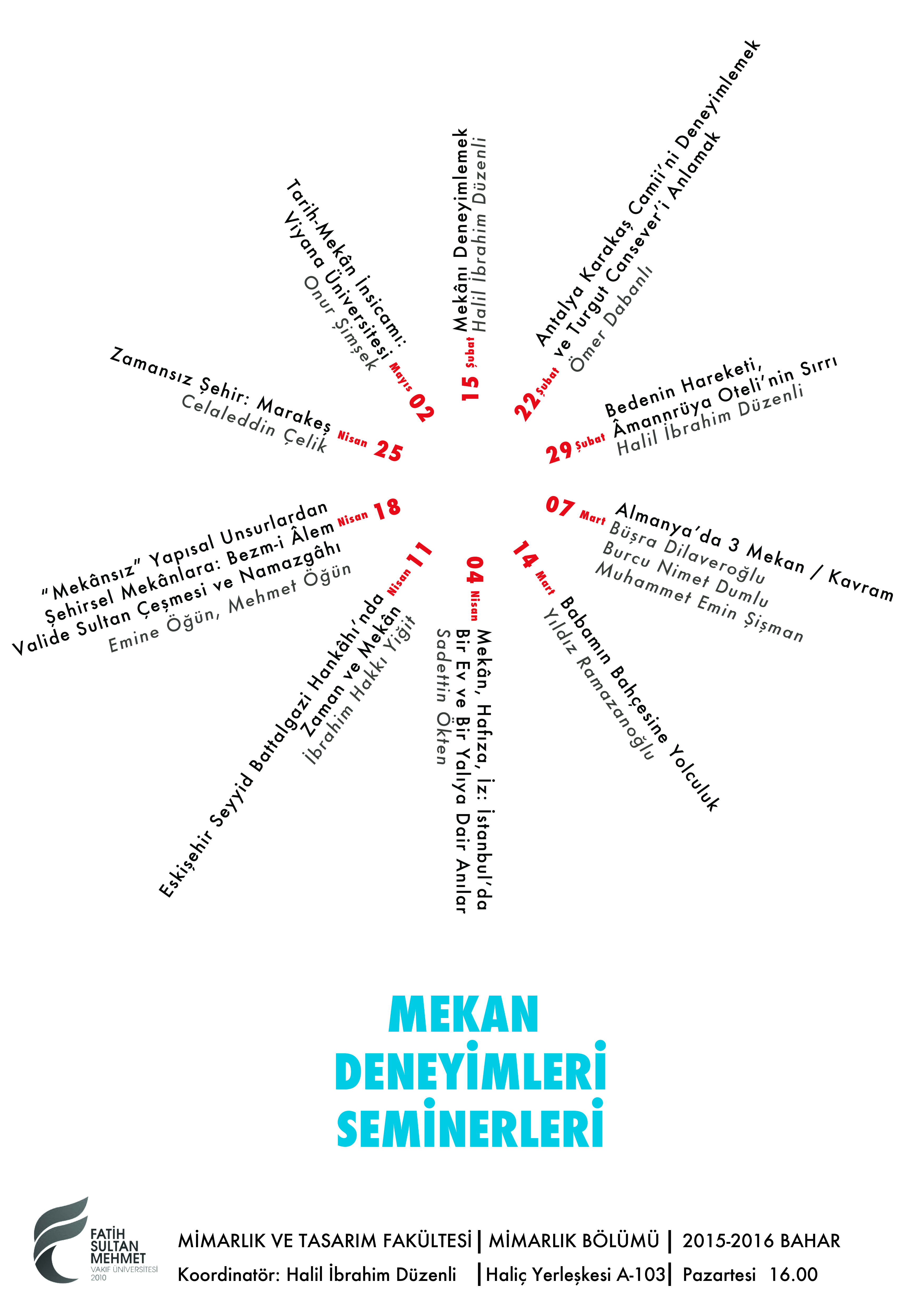 15 Şubat
Mekânı Deneyimlemek
Halil İbrahim Düzenli

22 Şubat
Antalya Karakaş Camii'ni Deneyimlemek ve Turgut Cansever'i Anlamak
Ömer Dabanlı

29 Şubat
Bedenin Hareketi, Âmannrüya Oteli'nin Sırrı
Halil İbrahim Düzenli

07 Mart
Almanya'da 3 Mekan / Kavram
Büşra Dilaveroğlu
Burcu Nimet Dumlu
Muhammet Emin Şişman

14 Mart
Babamın Bahçesine Yolculuk
Yıldız Ramazanoğlu

04 Nisan
Mekân, Hafıza, İz: İstanbul'da Bir Ev ve Bir Yalıya Dair Anılar
Sadettin Ökten

11 Nisan
Eskişehir Seyyid Battalgazi Hankâhı'nda Zaman ve Mekân
İbrahim Hakkı Yiğit

18 Nisan
"Mekânsız" Yapısal Unsurlardan Şehirsel Mekânlara: Bezm-i Âlem Valide Sultan Çeşmesi ve Namazgâhı
Emine Öğün, Mehmet Öğün

25 Nisan
Zamansız Şehir: Marakeş
Celaleddin Çelik

02 Mayıs
Tarih-Mekân İnsicamı: Viyana Üniversitesi
Onur Şimşek

MEKAN DENEYİMLERİ SEMİNERLERİ

FATİH SULTAN MEHMET VAKIF ÜNİVERSİTESİ 2010

MİMARLIK VE TASARIM FAKÜLTESİ | MİMARLIK BÖLÜMÜ | 2015-2016 BAHAR
Koordinatör: Halil İbrahim Düzenli | Haliç Yerleşkesi A-103 | Pazartesi 16.00